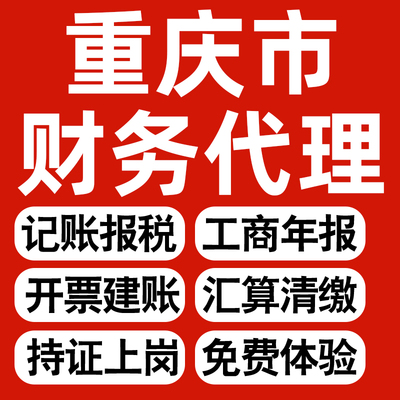 重庆市
财务代理

记账报税
工商年报
开票建账
汇算清缴
持证上岗
免费体验